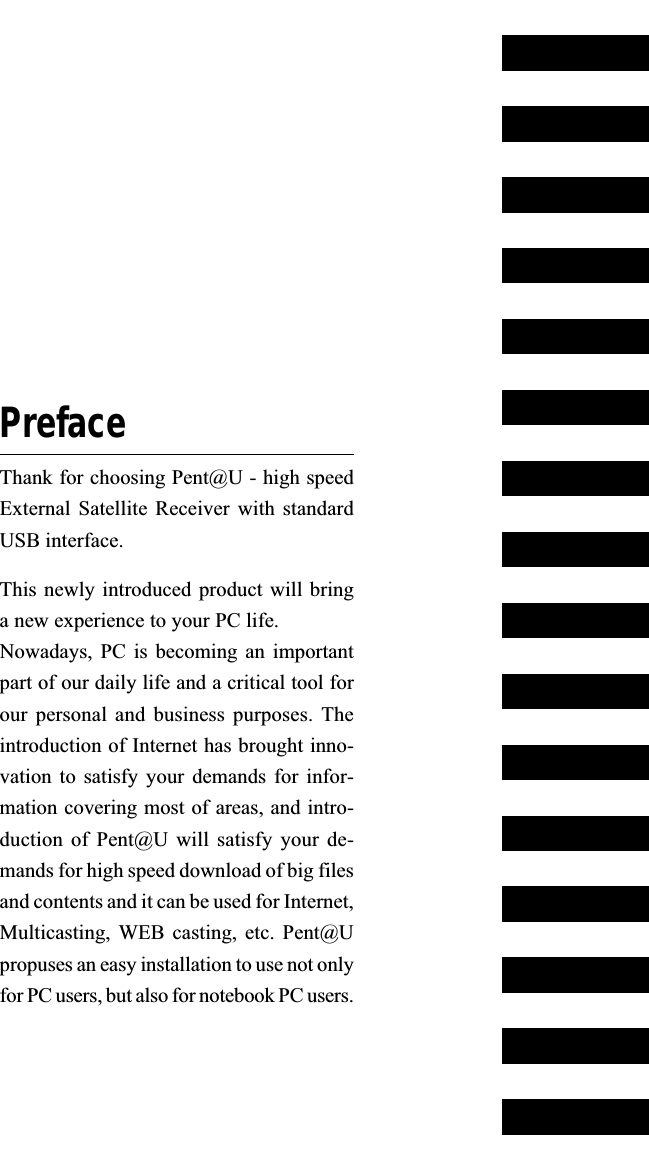 Preface

Thank for choosing Pent@U - high speed External Satellite Receiver with standard USB interface.

This newly introduced product will bring a new experience to your PC life.
Nowadays, PC is becoming an important part of our daily life and a critical tool for our personal and business purposes. The introduction of Internet has brought innovation to satisfy your demands for information covering most of areas, and introduction of Pent@U will satisfy your demands for high speed download of big files and contents and it can be used for Internet, Multicasting, WEB casting, etc. Pent@U propuses an easy installation to use not only for PC users, but also for notebook PC users.